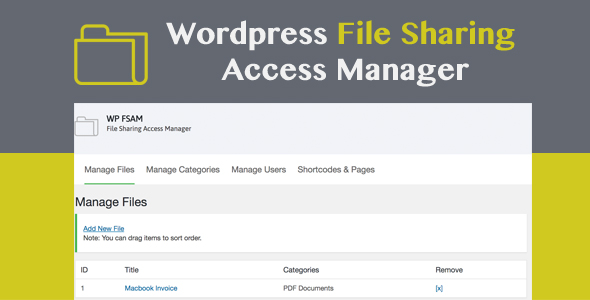 Wordpress File Sharing Access Manager

WP FSAM
File Sharing Access Manager

Manage Files Manage Categories Manage Users Shortcodes & Pages

Manage Files

Add New File
Note: You can drag items to sort order.

| ID | Title | Categories | Remove |
|---|---|---|---|
| 1 | Macbook Invoice | PDF Documents | [x] |